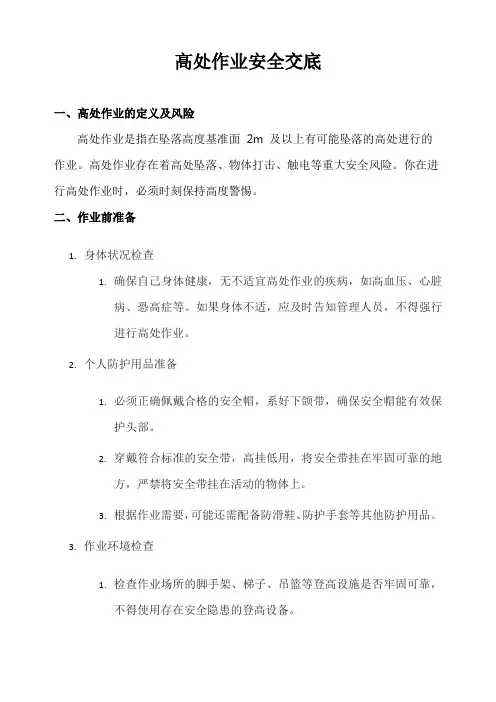 高处作业安全交底

一、高处作业的定义及风险

高处作业是指在坠落高度基准面 2m 及以上有可能坠落的高处进行的作业。高处作业存在着高处坠落、物体打击、触电等重大安全风险。你在进行高处作业时，必须时刻保持高度警惕。

二、作业前准备

1. 身体状况检查

1. 确保自己身体健康，无不适宜高处作业的疾病，如高血压、心脏病、恐高症等。如果身体不适，应及时告知管理人员，不得强行进行高处作业。

2. 个人防护用品准备

1. 必须正确佩戴合格的安全帽，系好下颌带，确保安全帽能有效保护头部。

2. 穿戴符合标准的安全带，高挂低用，将安全带挂在牢固可靠的地方，严禁将安全带挂在活动的物体上。

3. 根据作业需要，可能还需配备防滑鞋、防护手套等其他防护用品。

3. 作业环境检查

1. 检查作业场所的脚手架、梯子、吊篮等登高设施是否牢固可靠，不得使用存在安全隐患的登高设备。